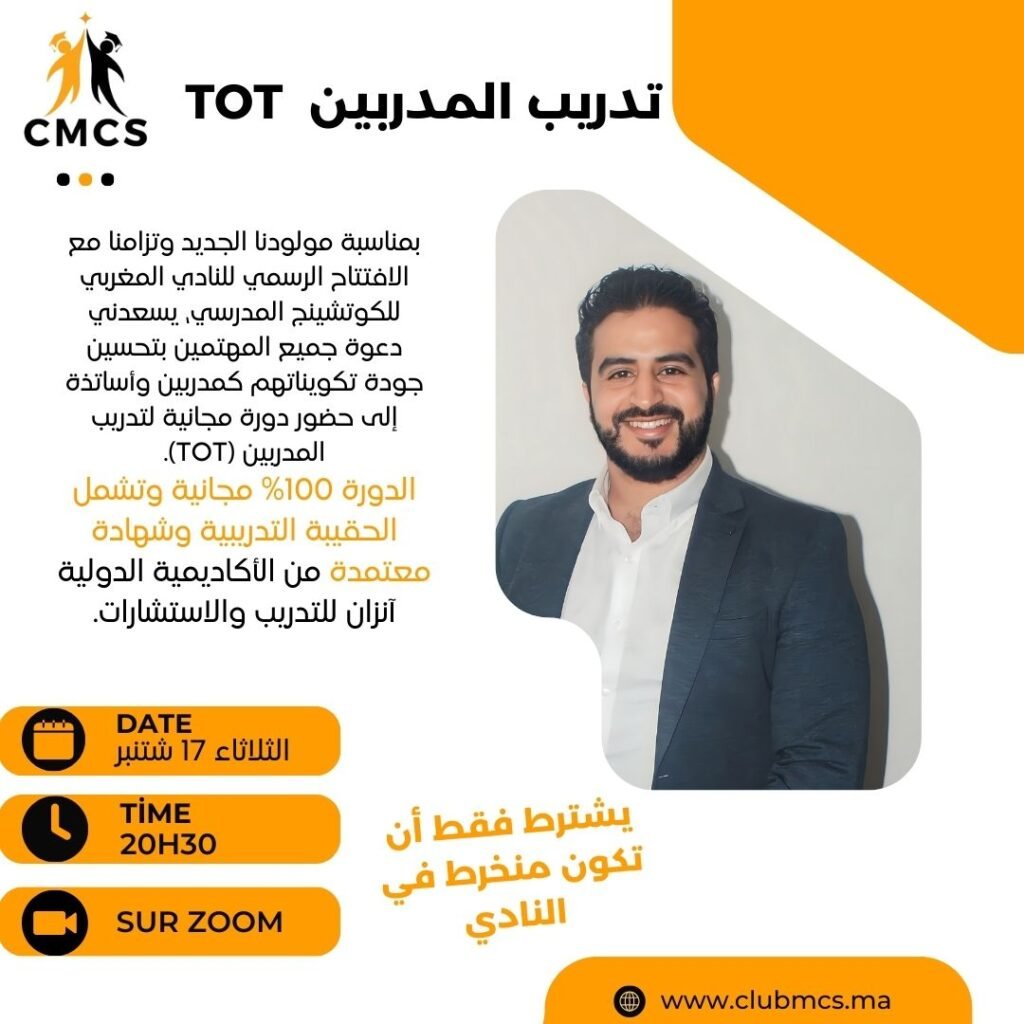 CMCS

تدريب المدربين TOT

بمناسبة مولودنا الجديد وتزامنا مع الافتتاح الرسمي للنادي المغربي للكوتشينج المدرسي، يسعدني دعوة جميع المهتمين بتحسين جودة تكويناتهم كمدربين وأساتذة إلى حضور دورة مجانية لتدريب المدربين (TOT).

الدورة 100% مجانية وتشمل الحقيبة التدريبية وشهادة معتمدة من الأكاديمية الدولية آنزان للتدريب والاستشارات.

DATE
الثلاثاء 17 شتنبر

TİME
20H30

SUR ZOOM

يشترط فقط أن تكون منخرط في النادي

www.clubmcs.ma